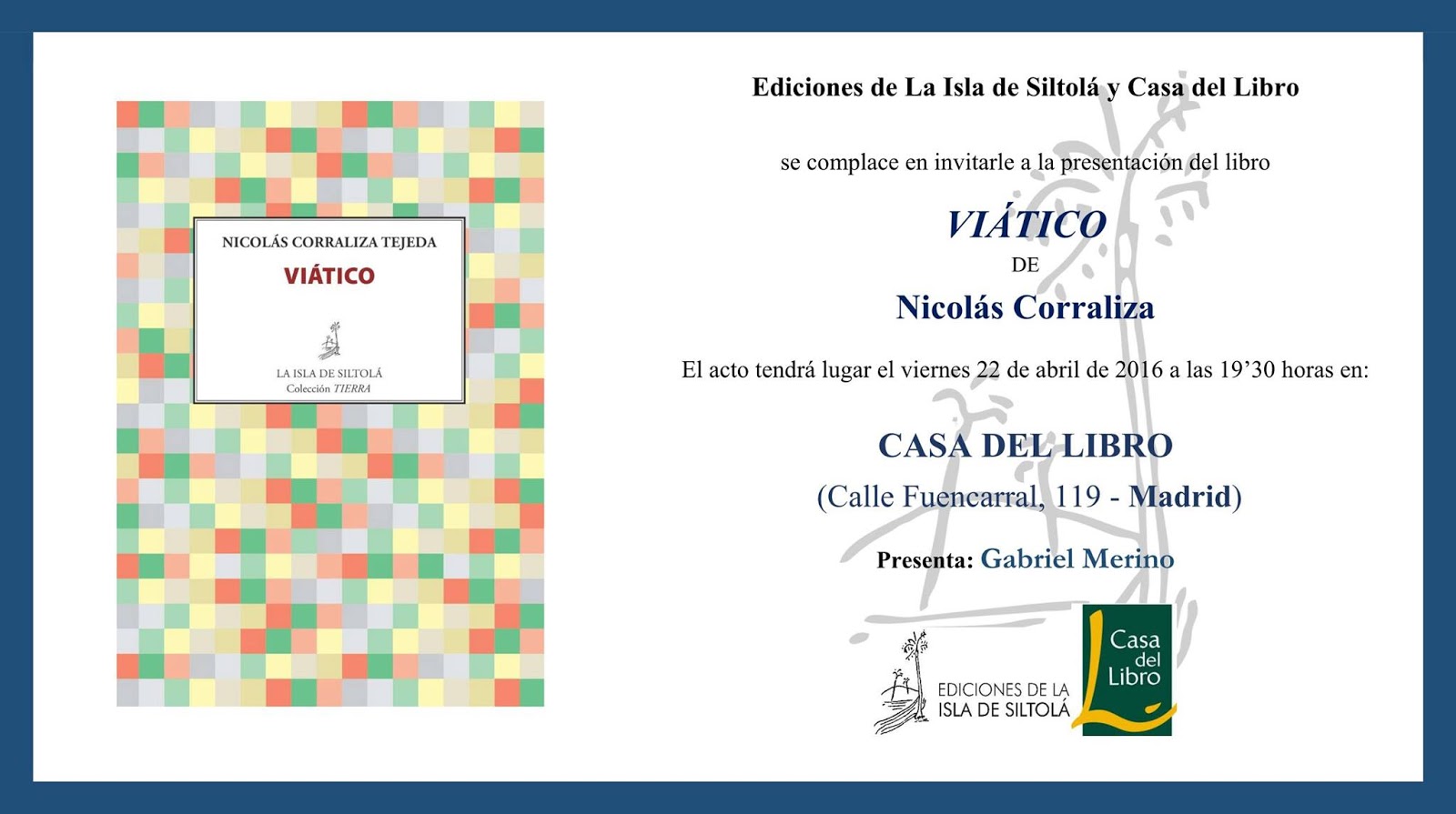 NICOLÁS CORRALIZA TEJEDA

VIÁTICO

LA ISLA DE SILTOLÁ
Colección TIERRA

Ediciones de La Isla de Siltolá y Casa del Libro

se complace en invitarle a la presentación del libro

VIÁTICO
DE
Nicolás Corraliza

El acto tendrá lugar el viernes 22 de abril de 2016 a las 19'30 horas en:

CASA DEL LIBRO
(Calle Fuencarral, 119 - Madrid)

Presenta: Gabriel Merino

EDICIONES DE LA
ISLA DE SILTOLÁ

Casa
del
Libro